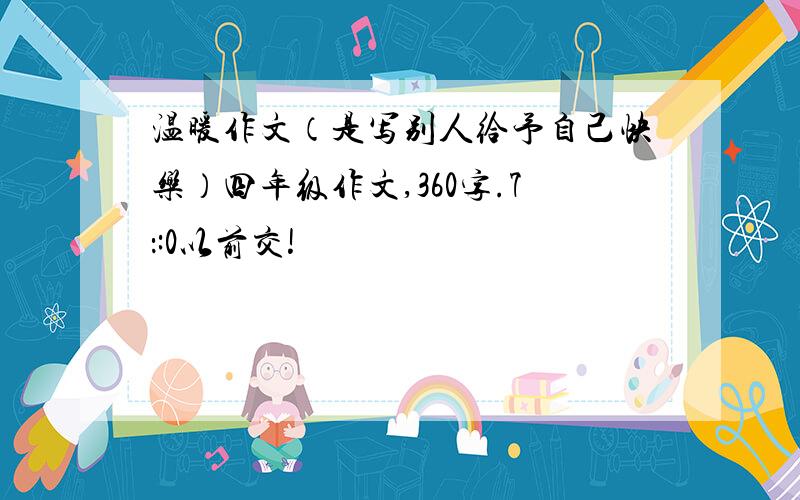 温暖作文（是写别人给予自己快樂）四年级作文,360字.7::0以前交!